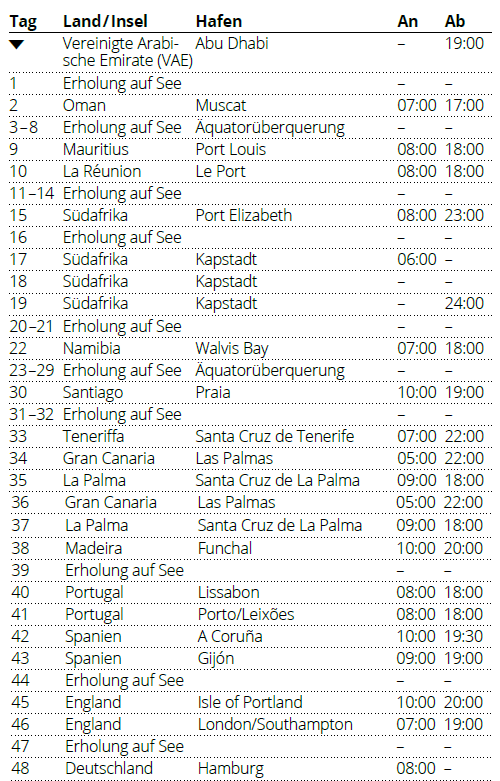 | Tag | Land/Insel | Hafen | An | Ab |
|---|---|---|---|---|
| ▼ | Vereinigte Arabische Emirate (VAE) | Abu Dhabi | – | 19:00 |
| 1 | Erholung auf See | | – | – |
| 2 | Oman | Muscat | 07:00 | 17:00 |
| 3–8 | Erholung auf See | Äquatorüberquerung | – | – |
| 9 | Mauritius | Port Louis | 08:00 | 18:00 |
| 10 | La Réunion | Le Port | 08:00 | 18:00 |
| 11–14 | Erholung auf See | | – | – |
| 15 | Südafrika | Port Elizabeth | 08:00 | 23:00 |
| 16 | Erholung auf See | | – | – |
| 17 | Südafrika | Kapstadt | 06:00 | – |
| 18 | Südafrika | Kapstadt | – | – |
| 19 | Südafrika | Kapstadt | – | 24:00 |
| 20–21 | Erholung auf See | | – | – |
| 22 | Namibia | Walvis Bay | 07:00 | 18:00 |
| 23–29 | Erholung auf See | Äquatorüberquerung | – | – |
| 30 | Santiago | Praia | 10:00 | 19:00 |
| 31–32 | Erholung auf See | | – | – |
| 33 | Teneriffa | Santa Cruz de Tenerife | 07:00 | 22:00 |
| 34 | Gran Canaria | Las Palmas | 05:00 | 22:00 |
| 35 | La Palma | Santa Cruz de La Palma | 09:00 | 18:00 |
| 36 | Gran Canaria | Las Palmas | 05:00 | 22:00 |
| 37 | La Palma | Santa Cruz de La Palma | 09:00 | 18:00 |
| 38 | Madeira | Funchal | 10:00 | 20:00 |
| 39 | Erholung auf See | | – | – |
| 40 | Portugal | Lissabon | 08:00 | 18:00 |
| 41 | Portugal | Porto/Leixões | 08:00 | 18:00 |
| 42 | Spanien | A Coruña | 10:00 | 19:30 |
| 43 | Spanien | Gijón | 09:00 | 19:00 |
| 44 | Erholung auf See | | – | – |
| 45 | England | Isle of Portland | 10:00 | 20:00 |
| 46 | England | London/Southampton | 07:00 | 19:00 |
| 47 | Erholung auf See | | – | – |
| 48 | Deutschland | Hamburg | 08:00 | – |